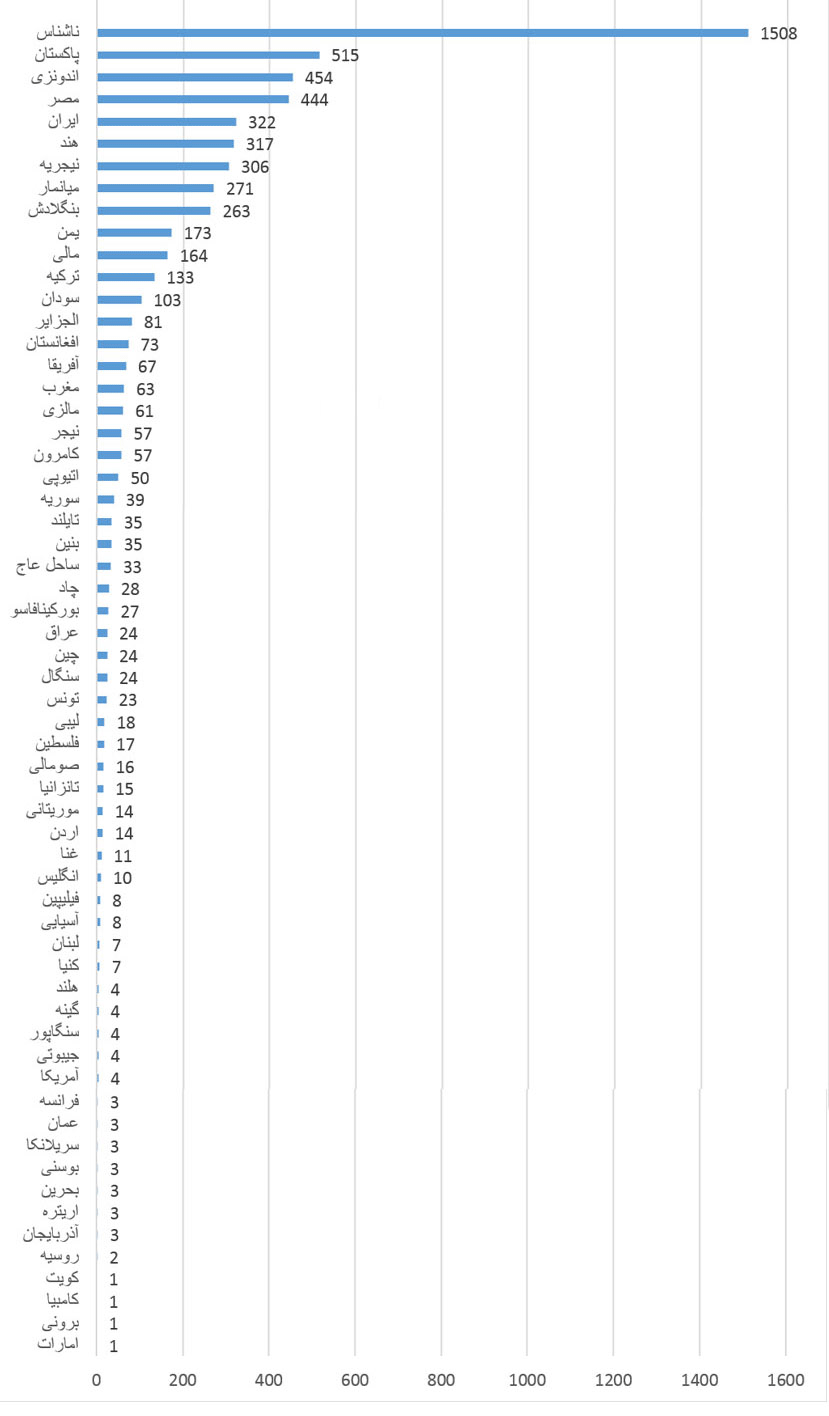 ناشناس 1508
پاکستان 515
اندونزی 454
مصر 444
ایران 322
هند 317
نیجریه 306
میانمار 271
بنگلادش 263
یمن 173
مالی 164
ترکیه 133
سودان 103
الجزایر 81
افغانستان 73
آفریقا 67
مغرب 63
مالزی 61
نیجر 57
کامرون 57
اتیوپی 50
سوریه 39
تایلند 35
بنین 35
ساحل عاج 33
چاد 28
بورکینافاسو 27
عراق 24
چین 24
سنگال 24
تونس 23
لیبی 18
فلسطین 17
صومالی 16
تانزانیا 15
موریتانی 14
اردن 14
غنا 11
انگلیس 10
فیلیپین 8
آسیایی 8
لبنان 7
کنیا 7
هلند 4
گینه 4
سنگاپور 4
جیبوتی 4
آمریکا 4
فرانسه 3
عمان 3
سریلانکا 3
بوسنی 3
بحرین 3
اریتره 3
آذربایجان 3
روسیه 2
کویت 1
کامبیا 1
برونی 1
امارات 1

0 200 400 600 800 1000 1200 1400 1600